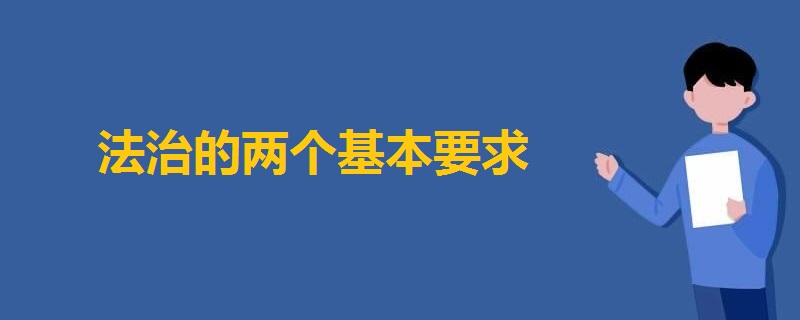 法治的两个基本要求